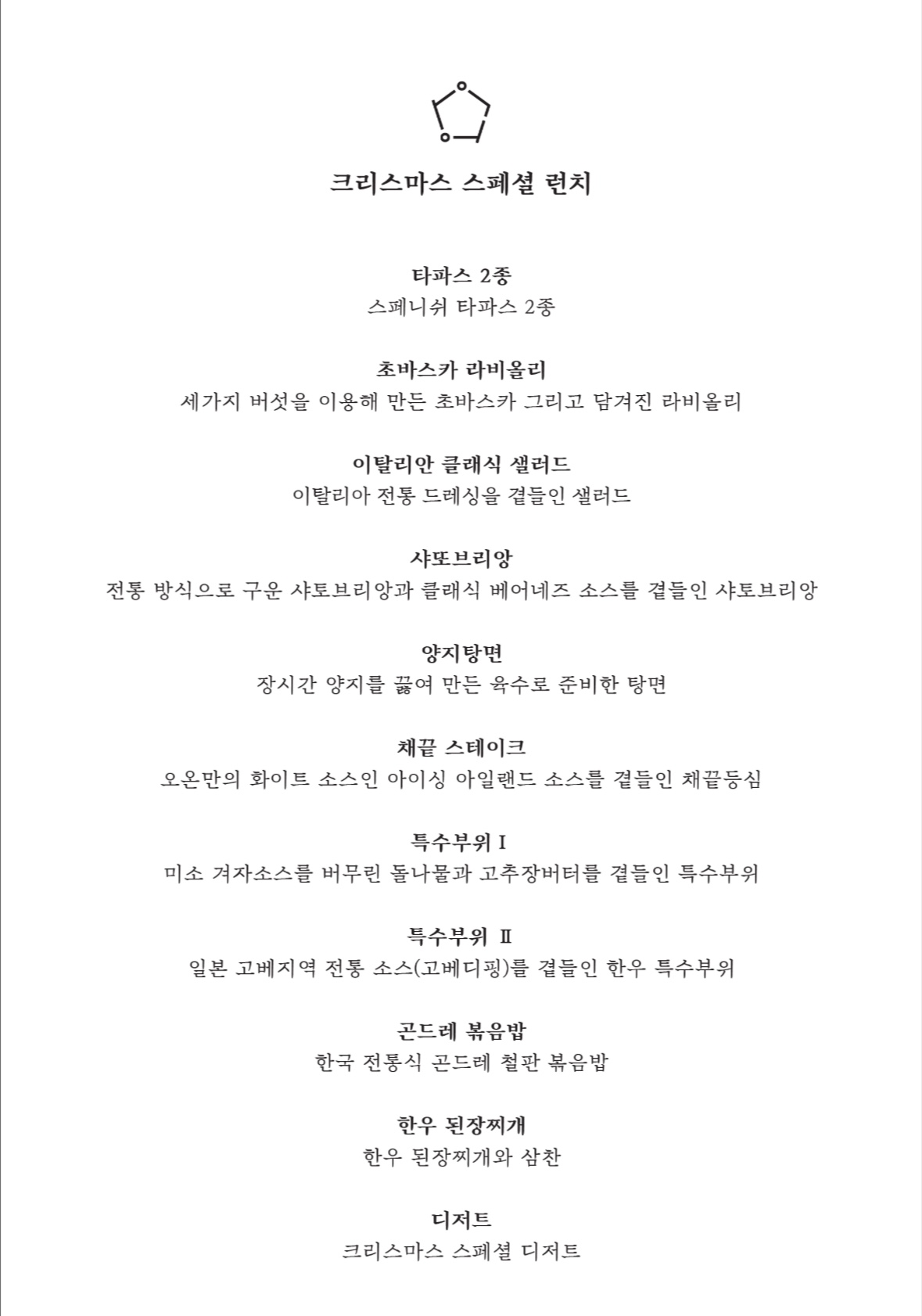 크리스마스 스페셜 런치

타파스 2종
스페니쉬 타파스 2종

초바스카 라비올리
세가지 버섯을 이용해 만든 초바스카 그리고 담겨진 라비올리

이탈리안 클래식 샐러드
이탈리아 전통 드레싱을 곁들인 샐러드

샤또브리앙
전통 방식으로 구운 샤토브리앙과 클래식 베어네즈 소스를 곁들인 샤토브리앙

양지탕면
장시간 양지를 끓여 만든 육수로 준비한 탕면

채끝 스테이크
오온만의 화이트 소스인 아이싱 아일랜드 소스를 곁들인 채끝등심

특수부위 I
미소 겨자소스를 버무린 돌나물과 고추장버터를 곁들인 특수부위

특수부위 II
일본 고베지역 전통 소스(고베디핑)를 곁들인 한우 특수부위

곤드레 볶음밥
한국 전통식 곤드레 철판 볶음밥

한우 된장찌개
한우 된장찌개와 삼찬

디저트
크리스마스 스페셜 디저트